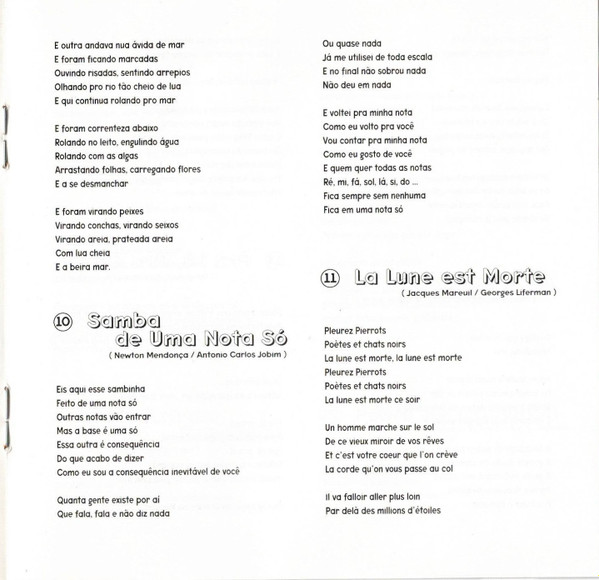 E outra andava nua ávida de mar
E foram ficando marcadas
Ouvindo risadas, sentindo arrepios
Olhando pro rio tão cheio de lua
E qui continua rolando pro mar

E foram correnteza abaixo
Rolando no leito, engulindo água
Rolando com as algas
Arrastando folhas, carregando flores
E a se desmanchar

E foram virando peixes
Virando conchas, virando seixos
Virando areia, prateada areia
Com lua cheia
E a beira mar.

10 Samba de Uma Nota Só
( Newton Mendonça / Antonio Carlos Jobim )

Eis aqui esse sambinha
Feito de uma nota só
Outras notas vão entrar
Mas a base é uma só
Essa outra é consequência
Do que acabo de dizer
Como eu sou a consequência inevitável de você

Quanta gente existe por aí
Que fala, fala e não diz nada
Ou quase nada
Já me utilisei de toda escala
E no final não sobrou nada
Não deu em nada

E voltei pra minha nota
Como eu volto pra você
Vou contar pra minha nota
Como eu gosto de você
E quem quer todas as notas
Ré, mi, fá, sol, lá, si, do ...
Fica sempre sem nenhuma
Fica em uma nota só

11 La Lune est Morte
( Jacques Mareuil / Georges Liferman )

Pleurez Pierrots
Poètes et chats noirs
La lune est morte, la lune est morte
Pleurez Pierrots
Poètes et chats noirs
La lune est morte ce soir

Un homme marche sur le sol
De ce vieux miroir de vos rêves
Et c'est votre coeur que l'on crève
La corde qu'on vous passe au col

Il va falloir aller plus loin
Par delà des millions d'étoiles